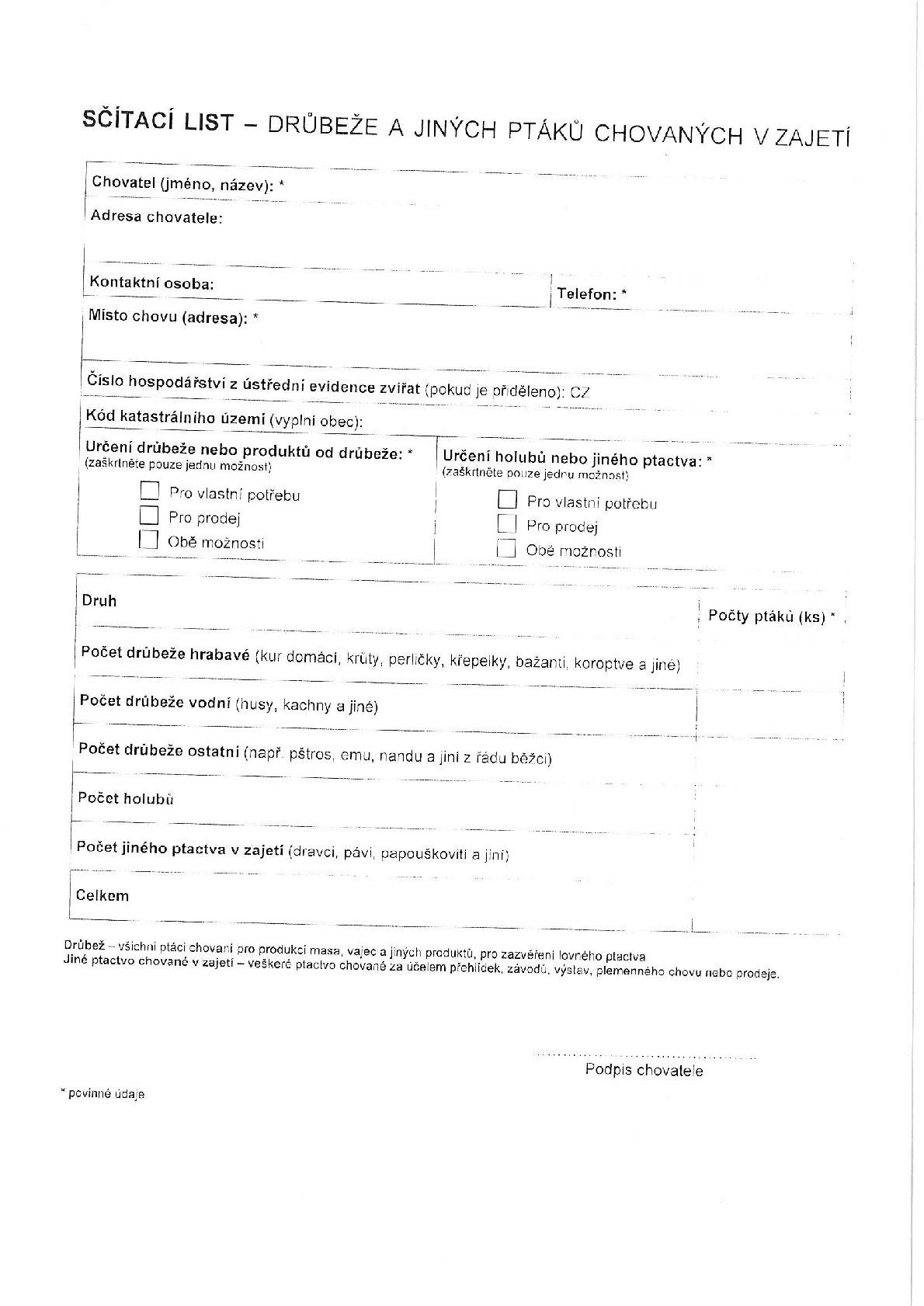 SČÍTACÍ LIST – DRŮBEŽE A JINÝCH PTÁKŮ CHOVANÝCH V ZAJETÍ

Chovatel (jméno, název): *

Adresa chovatele:

Kontaktní osoba:

Telefon: *

Místo chovu (adresa): *

Číslo hospodářství z ústřední evidence zvířat (pokud je přiděleno): CZ

Kód katastrálního území (vyplní obec):

Určení drůbeže nebo produktů od drůbeže: *
(zaškrtněte pouze jednu možnost)
☐ Pro vlastní potřebu
☐ Pro prodej
☐ Obě možnosti

Určení holubů nebo jiného ptactva: *
(zaškrtněte pouze jednu možnost)
☐ Pro vlastní potřebu
☐ Pro prodej
☐ Obě možnosti

| Druh | Počty ptáků (ks) * |
|---|---|
| Počet drůbeže hrabavé (kur domácí, krůty, perličky, křepelky, bažanti, koroptve a jiné) | |
| Počet drůbeže vodní (husy, kachny a jiné) | |
| Počet drůbeže ostatní (např. pštros, emu, nandu a jiní z řádu běžci) | |
| Počet holubů | |
| Počet jiného ptactva v zajetí (dravci, pávi, papouškovití a jiní) | |
| Celkem | |

Drůbež – všichni ptáci chovaní pro produkci masa, vajec a jiných produktů, pro zazvěření lovného ptactva
Jiné ptactvo chované v zajetí – veškeré ptactvo chované za účelem přehlídek, závodů, výstav, plemenného chovu nebo prodeje.

Podpis chovatele

* povinné údaje